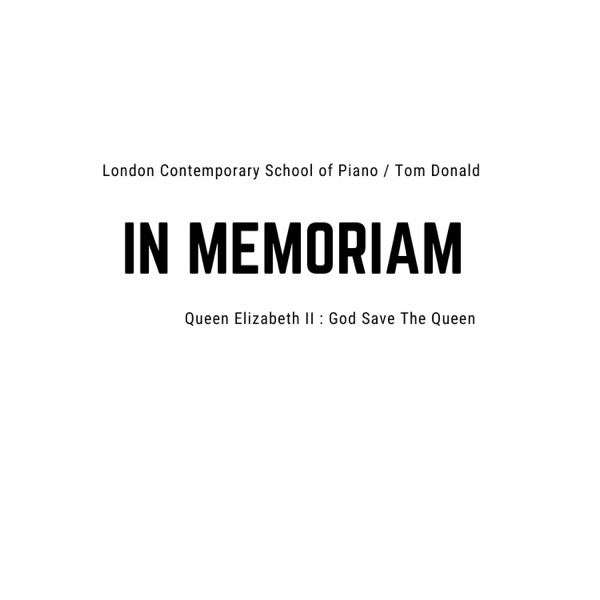 London Contemporary School of Piano / Tom Donald

IN MEMORIAM

Queen Elizabeth II : God Save The Queen